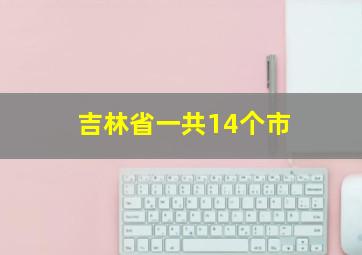 吉林省一共14个市